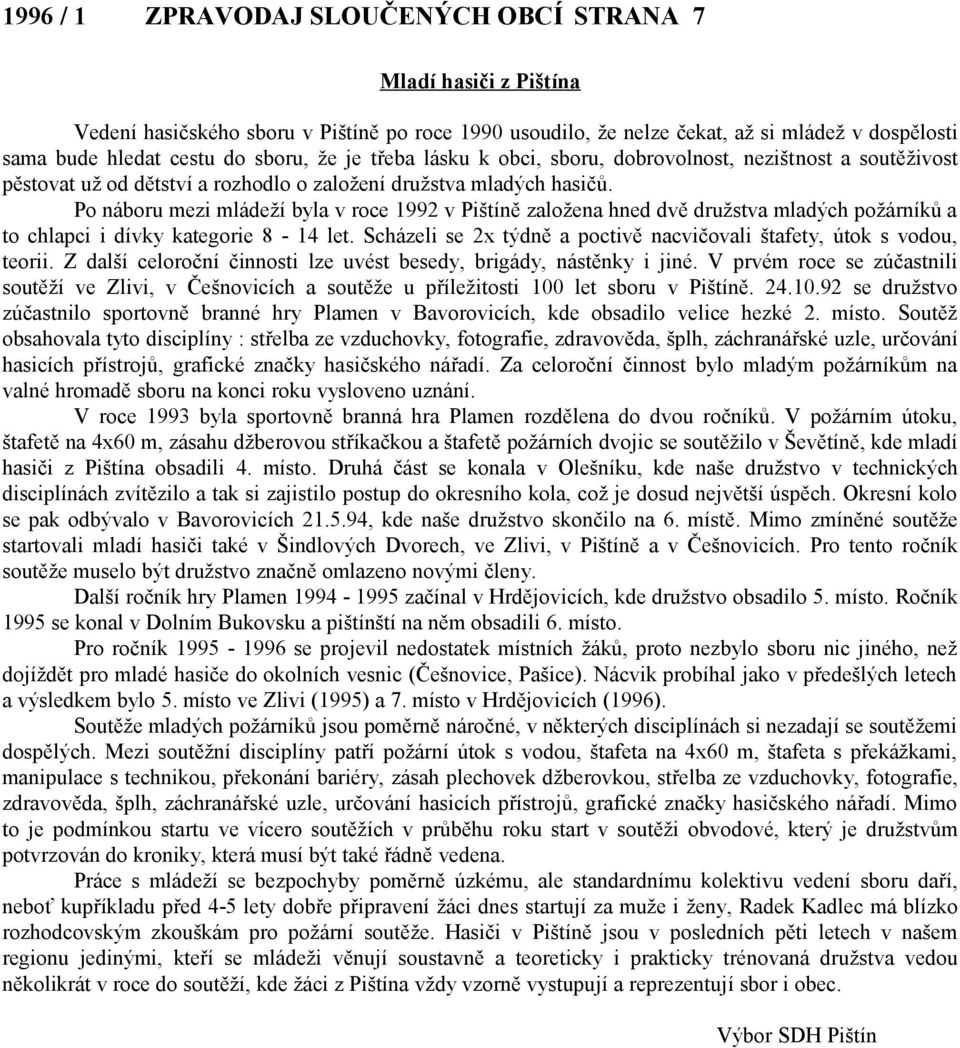 1996 / 1 ZPRAVODAJ SLOUČENÝCH OBCÍ STRANA 7

Mladí hasiči z Pištína

Vedení hasičského sboru v Pištíně po roce 1990 usoudilo, že nelze čekat, až si mládež v dospělosti sama bude hledat cestu do sboru, že je třeba lásku k obci, sboru, dobrovolnost, nezištnost a soutěživost pěstovat už od dětství a rozhodlo o založení družstva mladých hasičů.

Po náboru mezi mládeží byla v roce 1992 v Pištíně založena hned dvě družstva mladých požárníků a to chlapci i dívky kategorie 8 - 14 let. Scházeli se 2x týdně a poctivě nacvičovali štafety, útok s vodou, teorii. Z další celoroční činnosti lze uvést besedy, brigády, nástěnky i jiné. V prvém roce se zúčastnili soutěží ve Zlivi, v Češnovicích a soutěže u příležitosti 100 let sboru v Pištíně. 24.10.92 se družstvo zúčastnilo sportovně branné hry Plamen v Bavorovicích, kde obsadilo velice hezké 2. místo. Soutěž obsahovala tyto disciplíny : střelba ze vzduchovky, fotografie, zdravověda, šplh, záchranářské uzle, určování hasicích přístrojů, grafické značky hasičského nářadí. Za celoroční činnost bylo mladým požárníkům na valné hromadě sboru na konci roku vysloveno uznání.

V roce 1993 byla sportovně branná hra Plamen rozdělena do dvou ročníků. V požárním útoku, štafetě na 4x60 m, zásahu džberovou stříkačkou a štafetě požárních dvojic se soutěžilo v Ševětíně, kde mladí hasiči z Pištína obsadili 4. místo. Druhá část se konala v Olešníku, kde naše družstvo v technických disciplínách zvítězilo a tak si zajistilo postup do okresního kola, což je dosud největší úspěch. Okresní kolo se pak odbývalo v Bavorovicích 21.5.94, kde naše družstvo skončilo na 6. místě. Mimo zmíněné soutěže startovali mladí hasiči také v Šindlových Dvorech, ve Zlivi, v Pištíně a v Češnovicích. Pro tento ročník soutěže muselo být družstvo značně omlazeno novými členy.

Další ročník hry Plamen 1994 - 1995 začínal v Hrdějovicích, kde družstvo obsadilo 5. místo. Ročník 1995 se konal v Dolním Bukovsku a pištínští na něm obsadili 6. místo.

Pro ročník 1995 - 1996 se projevil nedostatek místních žáků, proto nezbylo sboru nic jiného, než dojíždět pro mladé hasiče do okolních vesnic (Češnovice, Pašice). Nácvik probíhal jako v předešlých letech a výsledkem bylo 5. místo ve Zlivi (1995) a 7. místo v Hrdějovicích (1996).

Soutěže mladých požárníků jsou poměrně náročné, v některých disciplínách si nezadají se soutěžemi dospělých. Mezi soutěžní disciplíny patří požární útok s vodou, štafeta na 4x60 m, štafeta s překážkami, manipulace s technikou, překonání bariéry, zásah plechovek džberovkou, střelba ze vzduchovky, fotografie, zdravověda, šplh, záchranářské uzle, určování hasicích přístrojů, grafické značky hasičského nářadí. Mimo to je podmínkou startu ve vícero soutěžích v průběhu roku start v soutěži obvodové, který je družstvům potvrzován do kroniky, která musí být také řádně vedena.

Práce s mládeží se bezpochyby poměrně úzkému, ale standardnímu kolektivu vedení sboru daří, neboť kupříkladu před 4-5 lety dobře připravení žáci dnes startují za muže i ženy, Radek Kadlec má blízko rozhodcovským zkouškám pro požární soutěže. Hasiči v Pištíně jsou v posledních pěti letech v našem regionu jedinými, kteří se mládeži věnují soustavně a teoreticky i prakticky trénovaná družstva vedou několikrát v roce do soutěží, kde žáci z Pištína vždy vzorně vystupují a reprezentují sbor i obec.

Výbor SDH Pištín